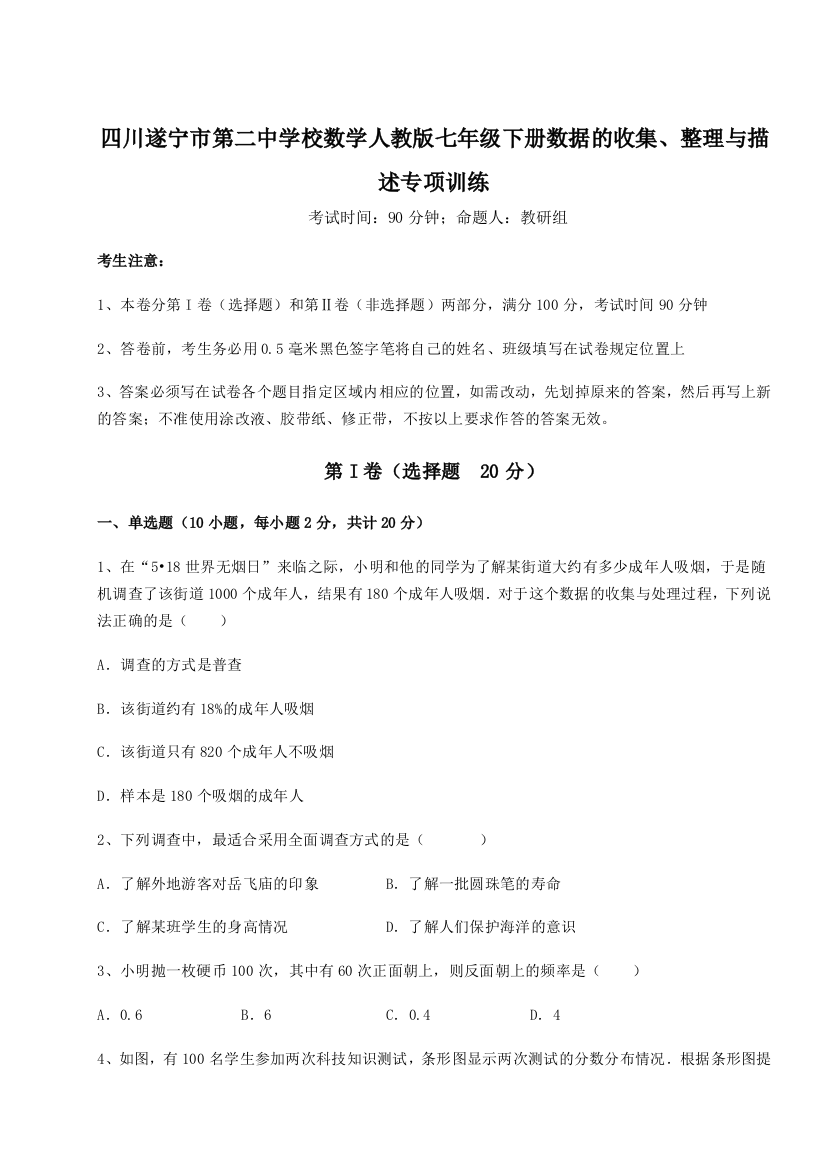 四川遂宁市第二中学校数学人教版七年级下册数据的收集、整理与描述专项训练

考试时间：90 分钟；命题人：教研组

考生注意：

1、本卷分第 I 卷（选择题）和第Ⅱ卷（非选择题）两部分，满分 100 分，考试时间 90 分钟

2、答卷前，考生务必用 0.5 毫米黑色签字笔将自己的姓名、班级填写在试卷规定位置上

3、答案必须写在试卷各个题目指定区域内相应的位置，如需改动，先划掉原来的答案，然后再写上新的答案；不准使用涂改液、胶带纸、修正带，不按以上要求作答的答案无效。

第 I 卷（选择题　20 分）

一、单选题（10 小题，每小题 2 分，共计 20 分）

1、在“5•18 世界无烟日”来临之际，小明和他的同学为了解某街道大约有多少成年人吸烟，于是随机调查了该街道 1000 个成年人，结果有 180 个成年人吸烟．对于这个数据的收集与处理过程，下列说法正确的是（　　）

A．调查的方式是普查

B．该街道约有 18%的成年人吸烟

C．该街道只有 820 个成年人不吸烟

D．样本是 180 个吸烟的成年人

2、下列调查中，最适合采用全面调查方式的是（　　）

A．了解外地游客对岳飞庙的印象　　B．了解一批圆珠笔的寿命

C．了解某班学生的身高情况　　D．了解人们保护海洋的意识

3、小明抛一枚硬币 100 次，其中有 60 次正面朝上，则反面朝上的频率是（　　）

A．0.6　　B．6　　C．0.4　　D．4

4、如图，有 100 名学生参加两次科技知识测试，条形图显示两次测试的分数分布情况．根据条形图提